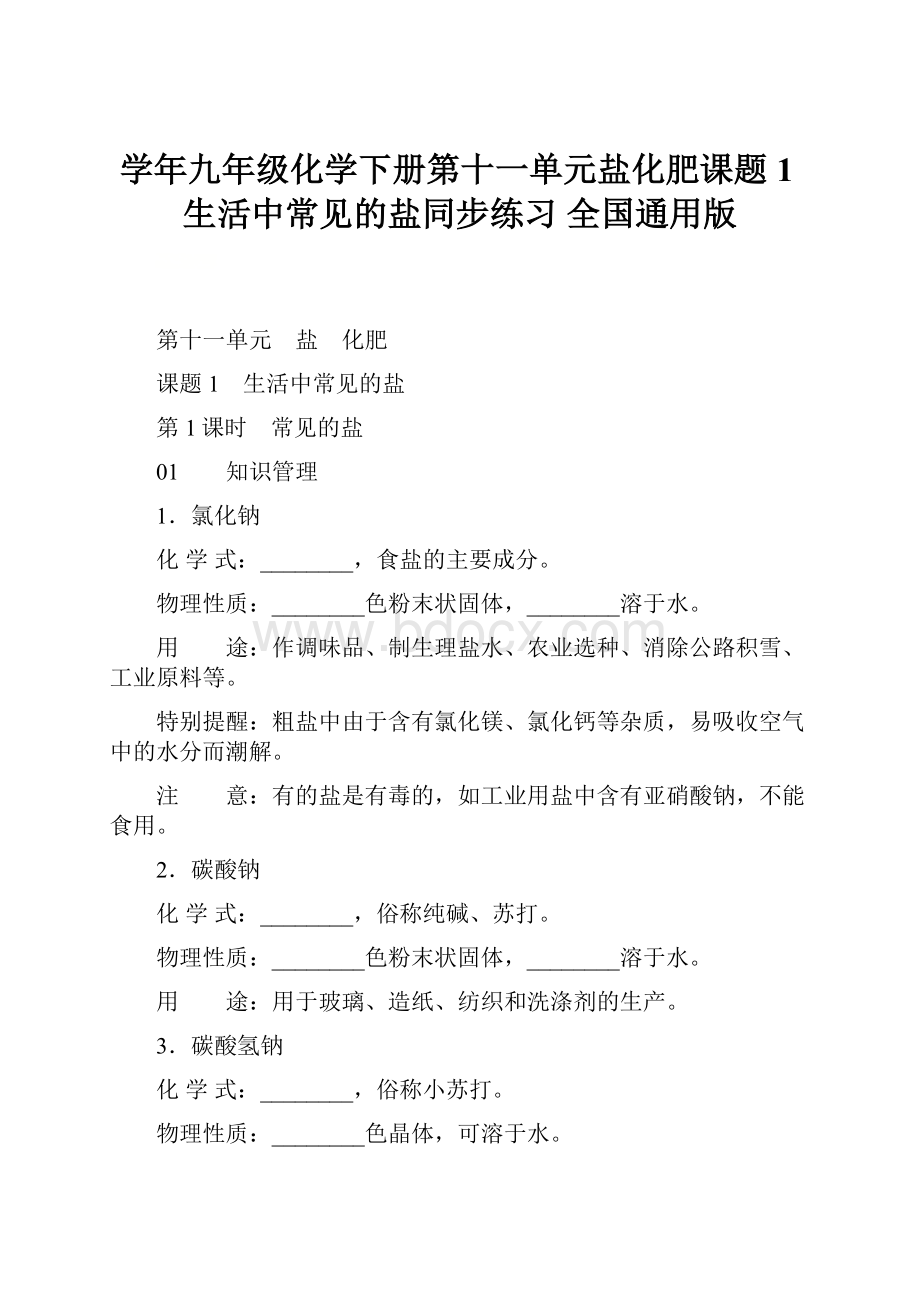 学年九年级化学下册第十一单元盐化肥课题 1 生活中常见的盐同步练习 全国通用版

第十一单元　盐　化肥

课题 1　生活中常见的盐

第 1 课时　常见的盐

01　　知识管理

1．氯化钠

化 学 式：________，食盐的主要成分。

物理性质：________色粉末状固体，________溶于水。

用　　途：作调味品、制生理盐水、农业选种、消除公路积雪、工业原料等。

特别提醒：粗盐中由于含有氯化镁、氯化钙等杂质，易吸收空气中的水分而潮解。

注　　意：有的盐是有毒的，如工业用盐中含有亚硝酸钠，不能食用。

2．碳酸钠

化 学 式：________，俗称纯碱、苏打。

物理性质：________色粉末状固体，________溶于水。

用　　途：用于玻璃、造纸、纺织和洗涤剂的生产。

3．碳酸氢钠

化 学 式：________，俗称小苏打。

物理性质：________色晶体，可溶于水。

www.bdocx.com